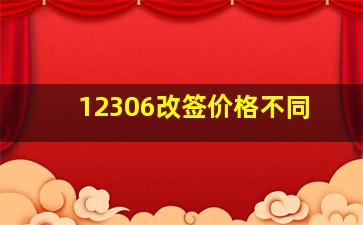 12306改签价格不同